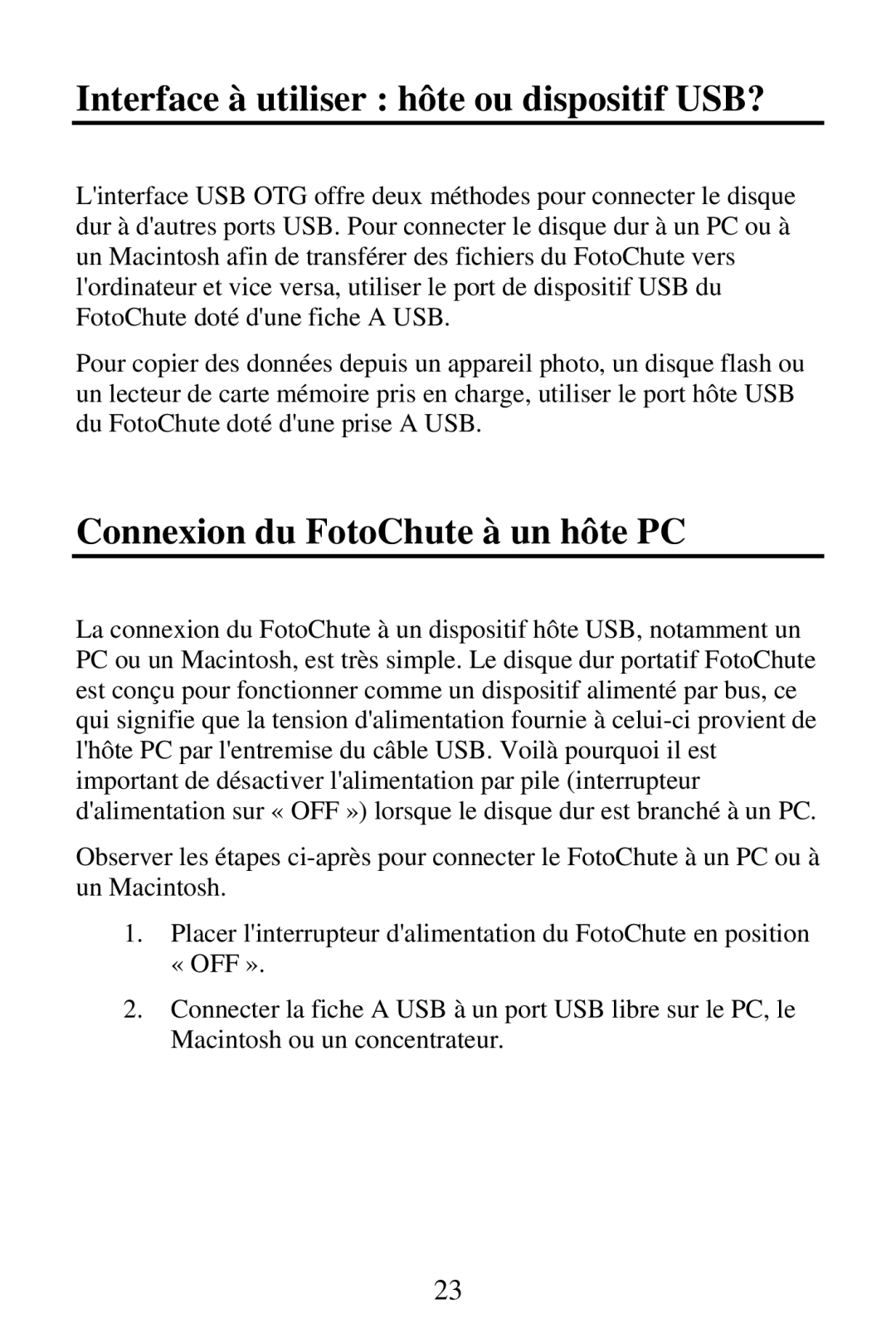 Interface à utiliser : hôte ou dispositif USB?

L'interface USB OTG offre deux méthodes pour connecter le disque dur à d'autres ports USB. Pour connecter le disque dur à un PC ou à un Macintosh afin de transférer des fichiers du FotoChute vers l'ordinateur et vice versa, utiliser le port de dispositif USB du FotoChute doté d'une fiche A USB.

Pour copier des données depuis un appareil photo, un disque flash ou un lecteur de carte mémoire pris en charge, utiliser le port hôte USB du FotoChute doté d'une prise A USB.

Connexion du FotoChute à un hôte PC

La connexion du FotoChute à un dispositif hôte USB, notamment un PC ou un Macintosh, est très simple. Le disque dur portatif FotoChute est conçu pour fonctionner comme un dispositif alimenté par bus, ce qui signifie que la tension d'alimentation fournie à celui-ci provient de l'hôte PC par l'entremise du câble USB. Voilà pourquoi il est important de désactiver l'alimentation par pile (interrupteur d'alimentation sur « OFF ») lorsque le disque dur est branché à un PC.

Observer les étapes ci-après pour connecter le FotoChute à un PC ou à un Macintosh.

1. Placer l'interrupteur d'alimentation du FotoChute en position « OFF ».

2. Connecter la fiche A USB à un port USB libre sur le PC, le Macintosh ou un concentrateur.

23